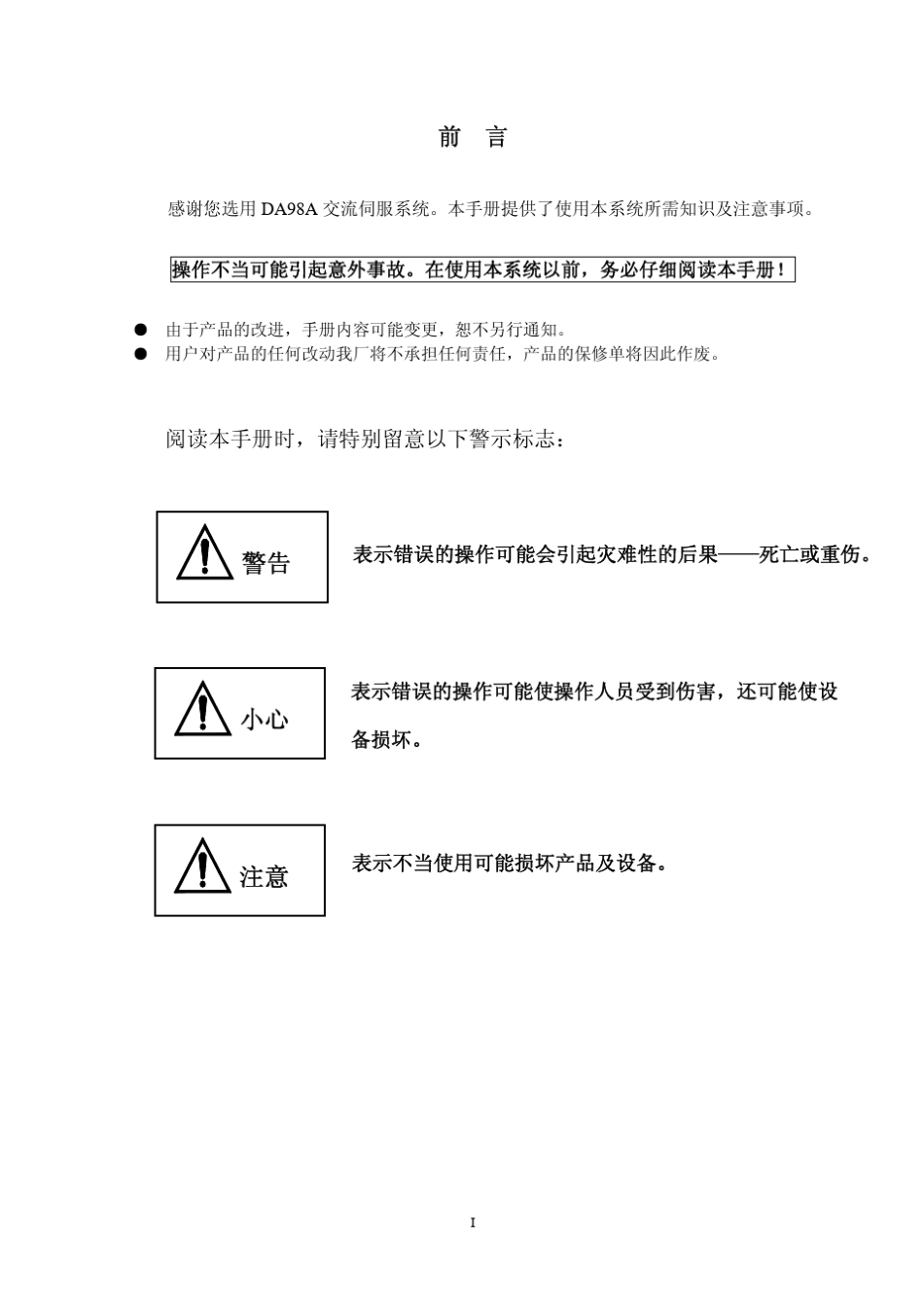 前　言

感谢您选用 DA98A 交流伺服系统。本手册提供了使用本系统所需知识及注意事项。

操作不当可能引起意外事故。在使用本系统以前，务必仔细阅读本手册！

● 由于产品的改进，手册内容可能变更，恕不另行通知。
● 用户对产品的任何改动我厂将不承担任何责任，产品的保修单将因此作废。

阅读本手册时，请特别留意以下警示标志：

警告

表示错误的操作可能会引起灾难性的后果——死亡或重伤。

小心

表示错误的操作可能使操作人员受到伤害，还可能使设备损坏。

注意

表示不当使用可能损坏产品及设备。

I